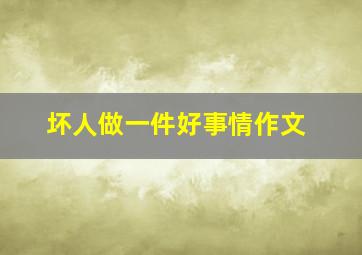 坏人做一件好事情作文